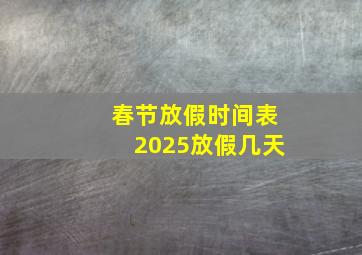 春节放假时间表
2025放假几天